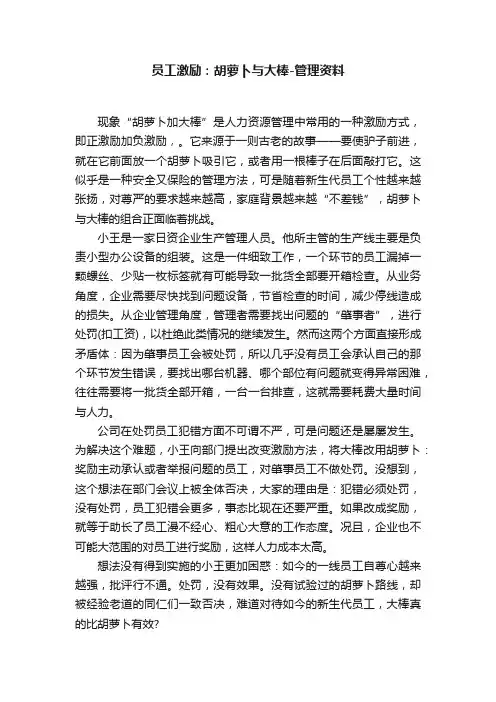 员工激励：胡萝卜与大棒-管理资料

现象“胡萝卜加大棒”是人力资源管理中常用的一种激励方式，即正激励加负激励，。它来源于一则古老的故事——要使驴子前进，就在它前面放一个胡萝卜吸引它，或者用一根棒子在后面敲打它。这似乎是一种安全又保险的管理方法，可是随着新生代员工个性越来越张扬，对尊严的要求越来越高，家庭背景越来越“不差钱”，胡萝卜与大棒的组合正面临着挑战。

小王是一家日资企业生产管理人员。他所主管的生产线主要是负责小型办公设备的组装。这是一件细致工作，一个环节的员工漏掉一颗螺丝、少贴一枚标签就有可能导致一批货全部要开箱检查。从业务角度，企业需要尽快找到问题设备，节省检查的时间，减少停线造成的损失。从企业管理角度，管理者需要找出问题的“肇事者”，进行处罚(扣工资)，以杜绝此类情况的继续发生。然而这两个方面直接形成矛盾体：因为肇事员工会被处罚，所以几乎没有员工会承认自己的那个环节发生错误，要找出哪台机器、哪个部位有问题就变得异常困难，往往需要将一批货全部开箱，一台一台排查，这就需要耗费大量时间与人力。

公司在处罚员工犯错方面不可谓不严，可是问题还是屡屡发生。为解决这个难题，小王向部门提出改变激励方法，将大棒改用胡萝卜：奖励主动承认或者举报问题的员工，对肇事员工不做处罚。没想到，这个想法在部门会议上被全体否决，大家的理由是：犯错必须处罚，没有处罚，员工犯错会更多，事态比现在还要严重。如果改成奖励，就等于助长了员工漫不经心、粗心大意的工作态度。况且，企业也不可能大范围的对员工进行奖励，这样人力成本太高。

想法没有得到实施的小王更加困惑：如今的一线员工自尊心越来越强，批评行不通。处罚，没有效果。没有试验过的胡萝卜路线，却被经验老道的同仁们一致否决，难道对待如今的新生代员工，大棒真的比胡萝卜有效?